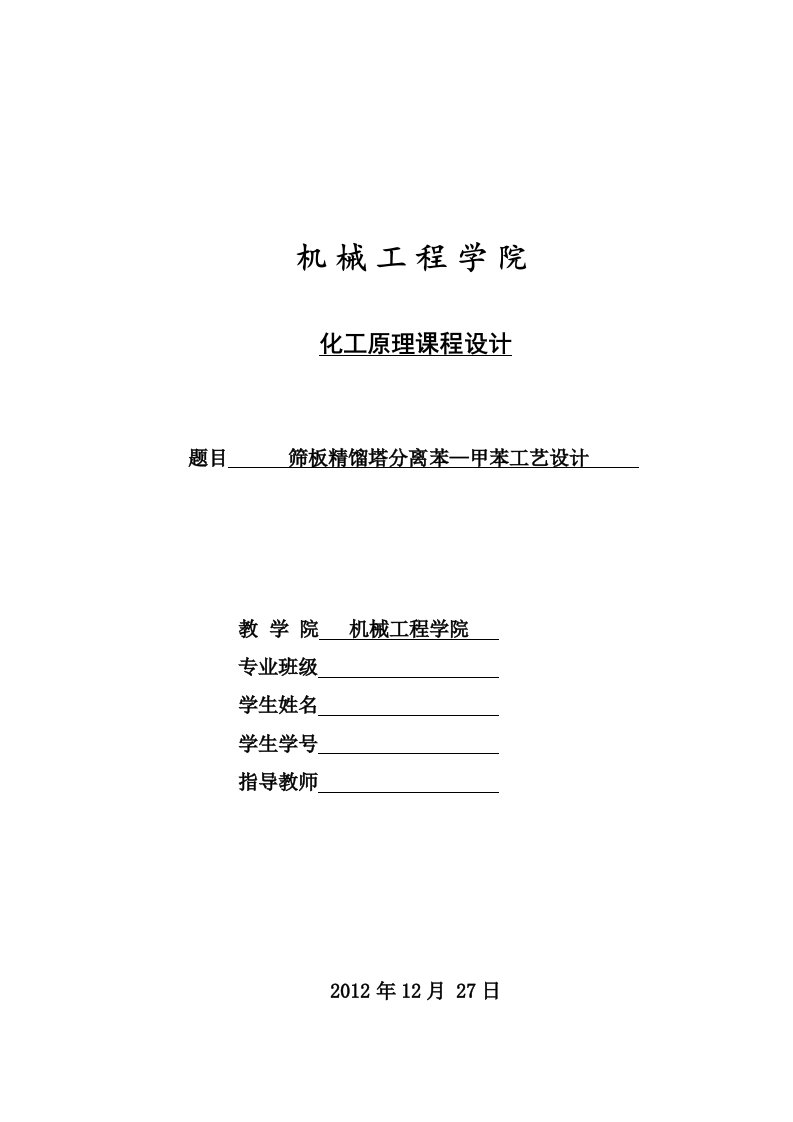 机 械 工 程 学 院

化工原理课程设计

题目　筛板精馏塔分离苯—甲苯工艺设计

教 学 院　机械工程学院

专业班级

学生姓名

学生学号

指导教师

2012 年 12 月 27 日